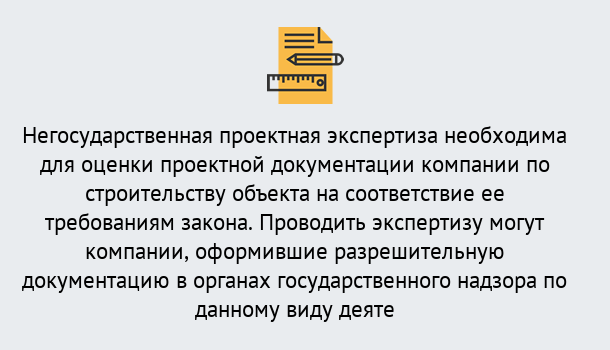 Негосударственная проектная экспертиза необходима для оценки проектной документации компании по строительству объекта на соответствие ее требованиям закона. Проводить экспертизу могут компании, оформившие разрешительную документацию в органах государственного надзора по данному виду деяте